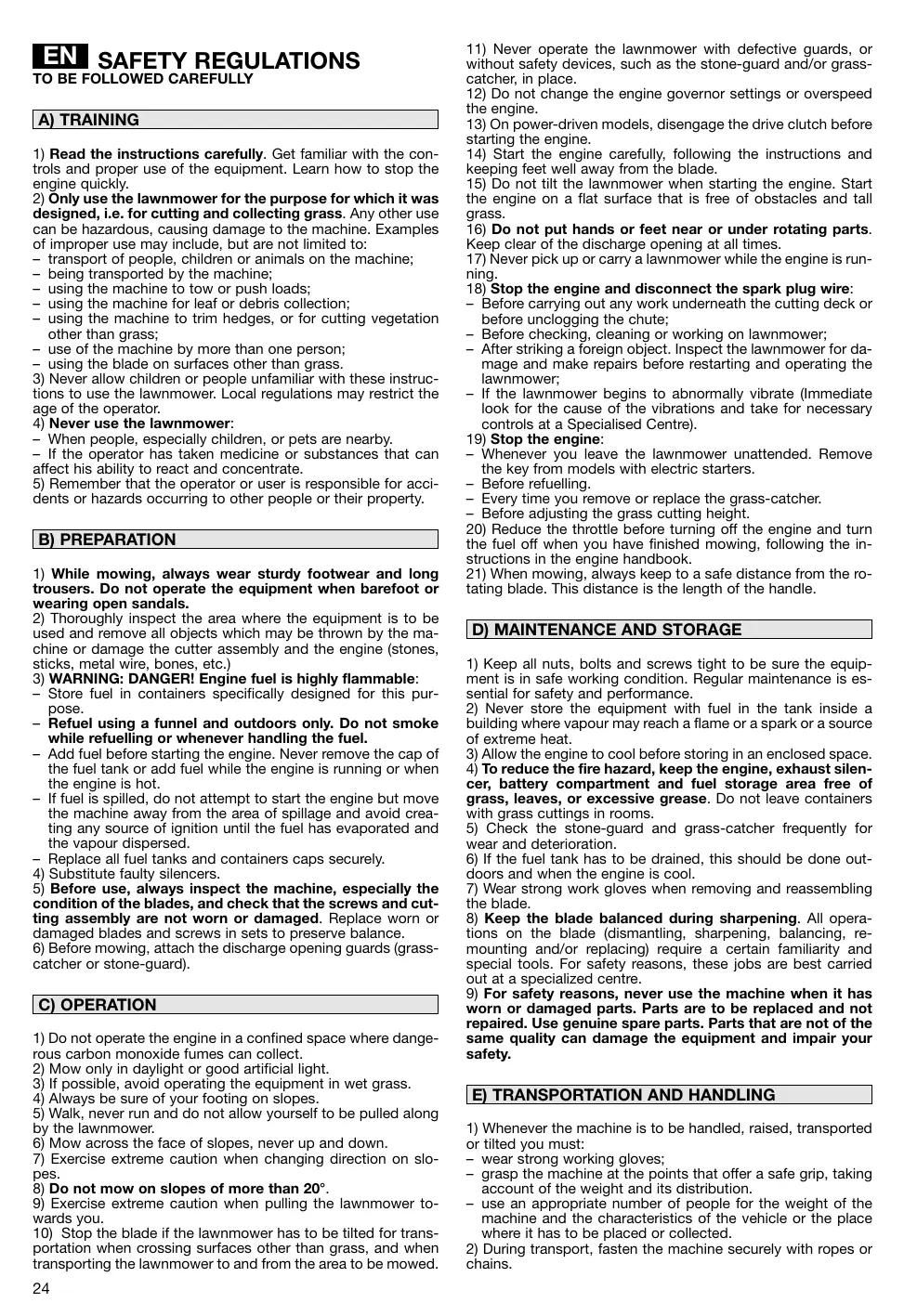 EN SAFETY REGULATIONS
TO BE FOLLOWED CAREFULLY

A) TRAINING

1) Read the instructions carefully. Get familiar with the controls and proper use of the equipment. Learn how to stop the engine quickly.
2) Only use the lawnmower for the purpose for which it was designed, i.e. for cutting and collecting grass. Any other use can be hazardous, causing damage to the machine. Examples of improper use may include, but are not limited to:
– transport of people, children or animals on the machine;
– being transported by the machine;
– using the machine to tow or push loads;
– using the machine for leaf or debris collection;
– using the machine to trim hedges, or for cutting vegetation other than grass;
– use of the machine by more than one person;
– using the blade on surfaces other than grass.
3) Never allow children or people unfamiliar with these instructions to use the lawnmower. Local regulations may restrict the age of the operator.
4) Never use the lawnmower:
– When people, especially children, or pets are nearby.
– If the operator has taken medicine or substances that can affect his ability to react and concentrate.
5) Remember that the operator or user is responsible for accidents or hazards occurring to other people or their property.

B) PREPARATION

1) While mowing, always wear sturdy footwear and long trousers. Do not operate the equipment when barefoot or wearing open sandals.
2) Thoroughly inspect the area where the equipment is to be used and remove all objects which may be thrown by the machine or damage the cutter assembly and the engine (stones, sticks, metal wire, bones, etc.)
3) WARNING: DANGER! Engine fuel is highly flammable:
– Store fuel in containers specifically designed for this purpose.
– Refuel using a funnel and outdoors only. Do not smoke while refuelling or whenever handling the fuel.
– Add fuel before starting the engine. Never remove the cap of the fuel tank or add fuel while the engine is running or when the engine is hot.
– If fuel is spilled, do not attempt to start the engine but move the machine away from the area of spillage and avoid creating any source of ignition until the fuel has evaporated and the vapour dispersed.
– Replace all fuel tanks and containers caps securely.
4) Substitute faulty silencers.
5) Before use, always inspect the machine, especially the condition of the blades, and check that the screws and cutting assembly are not worn or damaged. Replace worn or damaged blades and screws in sets to preserve balance.
6) Before mowing, attach the discharge opening guards (grass-catcher or stone-guard).

C) OPERATION

1) Do not operate the engine in a confined space where dangerous carbon monoxide fumes can collect.
2) Mow only in daylight or good artificial light.
3) If possible, avoid operating the equipment in wet grass.
4) Always be sure of your footing on slopes.
5) Walk, never run and do not allow yourself to be pulled along by the lawnmower.
6) Mow across the face of slopes, never up and down.
7) Exercise extreme caution when changing direction on slopes.
8) Do not mow on slopes of more than 20°.
9) Exercise extreme caution when pulling the lawnmower towards you.
10) Stop the blade if the lawnmower has to be tilted for transportation when crossing surfaces other than grass, and when transporting the lawnmower to and from the area to be mowed.

11) Never operate the lawnmower with defective guards, or without safety devices, such as the stone-guard and/or grass-catcher, in place.
12) Do not change the engine governor settings or overspeed the engine.
13) On power-driven models, disengage the drive clutch before starting the engine.
14) Start the engine carefully, following the instructions and keeping feet well away from the blade.
15) Do not tilt the lawnmower when starting the engine. Start the engine on a flat surface that is free of obstacles and tall grass.
16) Do not put hands or feet near or under rotating parts. Keep clear of the discharge opening at all times.
17) Never pick up or carry a lawnmower while the engine is running.
18) Stop the engine and disconnect the spark plug wire:
– Before carrying out any work underneath the cutting deck or before unclogging the chute;
– Before checking, cleaning or working on lawnmower;
– After striking a foreign object. Inspect the lawnmower for damage and make repairs before restarting and operating the lawnmower;
– If the lawnmower begins to abnormally vibrate (Immediate look for the cause of the vibrations and take for necessary controls at a Specialised Centre).
19) Stop the engine:
– Whenever you leave the lawnmower unattended. Remove the key from models with electric starters.
– Before refuelling.
– Every time you remove or replace the grass-catcher.
– Before adjusting the grass cutting height.
20) Reduce the throttle before turning off the engine and turn the fuel off when you have finished mowing, following the instructions in the engine handbook.
21) When mowing, always keep to a safe distance from the rotating blade. This distance is the length of the handle.

D) MAINTENANCE AND STORAGE

1) Keep all nuts, bolts and screws tight to be sure the equipment is in safe working condition. Regular maintenance is essential for safety and performance.
2) Never store the equipment with fuel in the tank inside a building where vapour may reach a flame or a spark or a source of extreme heat.
3) Allow the engine to cool before storing in an enclosed space.
4) To reduce the fire hazard, keep the engine, exhaust silencer, battery compartment and fuel storage area free of grass, leaves, or excessive grease. Do not leave containers with grass cuttings in rooms.
5) Check the stone-guard and grass-catcher frequently for wear and deterioration.
6) If the fuel tank has to be drained, this should be done outdoors and when the engine is cool.
7) Wear strong work gloves when removing and reassembling the blade.
8) Keep the blade balanced during sharpening. All operations on the blade (dismantling, sharpening, balancing, remounting and/or replacing) require a certain familiarity and special tools. For safety reasons, these jobs are best carried out at a specialized centre.
9) For safety reasons, never use the machine when it has worn or damaged parts. Parts are to be replaced and not repaired. Use genuine spare parts. Parts that are not of the same quality can damage the equipment and impair your safety.

E) TRANSPORTATION AND HANDLING

1) Whenever the machine is to be handled, raised, transported or tilted you must:
– wear strong working gloves;
– grasp the machine at the points that offer a safe grip, taking account of the weight and its distribution.
– use an appropriate number of people for the weight of the machine and the characteristics of the vehicle or the place where it has to be placed or collected.
2) During transport, fasten the machine securely with ropes or chains.

24